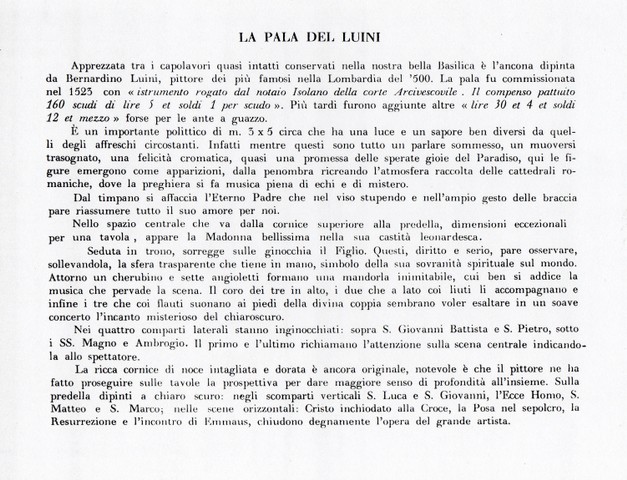 LA PALA DEL LUINI

Apprezzata tra i capolavori quasi intatti conservati nella nostra bella Basilica è l'ancona dipinta da Bernardino Luini, pittore dei più famosi nella Lombardia del '500. La pala fu commissionata nel 1523 con « istrumento rogato dal notaio Isolano della corte Arcivescovile. Il compenso pattuito 160 scudi di lire 5 et soldi 1 per scudo ». Più tardi furono aggiunte altre « lire 30 et 4 et soldi 12 et mezzo » forse per le ante a guazzo.

È un importante polittico di m. 5 x 5 circa che ha una luce e un sapore ben diversi da quelli degli affreschi circostanti. Infatti mentre questi sono tutto un parlare sommesso, un muoversi trasognato, una felicità cromatica, quasi una promessa delle sperate gioie del Paradiso, qui le figure emergono come apparizioni, dalla penombra ricreando l'atmosfera raccolta delle cattedrali romaniche, dove la preghiera si fa musica piena di echi e di mistero.

Dal timpano si affaccia l'Eterno Padre che nel viso stupendo e nell'ampio gesto delle braccia pare riassumere tutto il suo amore per noi.

Nello spazio centrale che va dalla cornice superiore alla predella, dimensioni eccezionali per una tavola, appare la Madonna bellissima nella sua castità leonardesca.

Seduta in trono, sorregge sulle ginocchia il Figlio. Questi, diritto e serio, pare osservare, sollevandola, la sfera trasparente che tiene in mano, simbolo della sua sovranità spirituale sul mondo. Attorno un cherubino e sette angioletti formano una mandorla inimitabile, cui ben si addice la musica che pervade la scena. Il coro dei tre in alto, i due che a lato coi liuti li accompagnano e infine i tre che coi flauti suonano ai piedi della divina coppia sembrano voler esaltare in un soave concerto l'incanto misterioso del chiaroscuro.

Nei quattro comparti laterali stanno inginocchiati: sopra S. Giovanni Battista e S. Pietro, sotto i SS. Magno e Ambrogio. Il primo e l'ultimo richiamano l'attenzione sulla scena centrale indicandola allo spettatore.

La ricca cornice di noce intagliata e dorata è ancora originale, notevole è che il pittore ne ha fatto proseguire sulle tavole la prospettiva per dare maggiore senso di profondità all'insieme. Sulla predella dipinti a chiaro scuro: negli scomparti verticali S. Luca e S. Giovanni, l'Ecce Homo, S. Matteo e S. Marco; nelle scene orizzontali: Cristo inchiodato alla Croce, la Posa nel sepolcro, la Resurrezione e l'incontro di Emmaus, chiudono degnamente l'opera del grande artista.